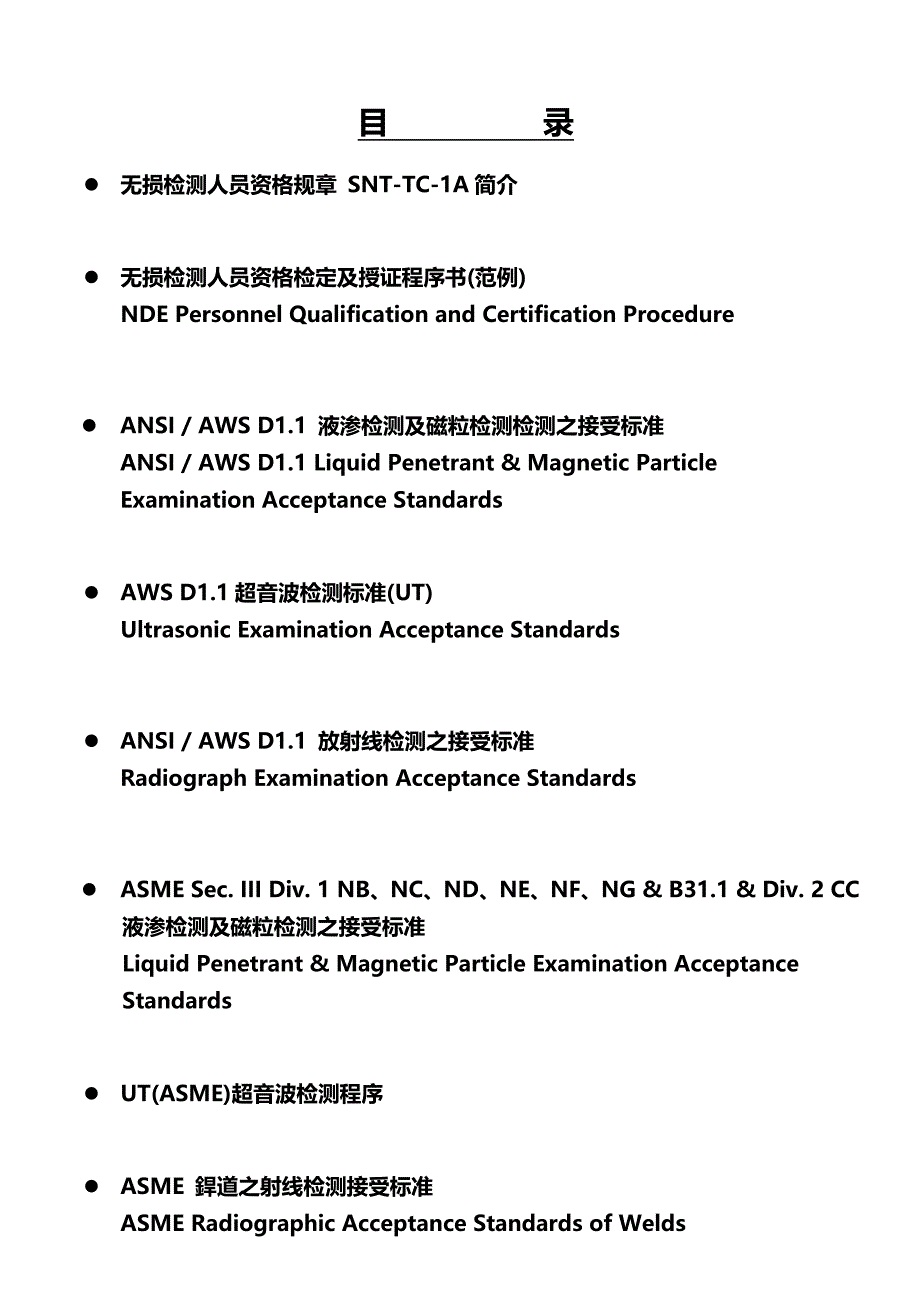 目　　录

● 无损检测人员资格规章 SNT-TC-1A 简介

● 无损检测人员资格检定及授证程序书(范例)
NDE Personnel Qualification and Certification Procedure

● ANSI / AWS D1.1 液渗检测及磁粒检测检测之接受标准
ANSI / AWS D1.1 Liquid Penetrant & Magnetic Particle Examination Acceptance Standards

● AWS D1.1 超音波检测标准(UT)
Ultrasonic Examination Acceptance Standards

● ANSI / AWS D1.1 放射线检测之接受标准
Radiograph Examination Acceptance Standards

● ASME Sec. III Div. 1 NB、NC、ND、NE、NF、NG & B31.1 & Div. 2 CC 液渗检测及磁粒检测之接受标准
Liquid Penetrant & Magnetic Particle Examination Acceptance Standards

● UT(ASME)超音波检测程序

● ASME 銲道之射线检测接受标准
ASME Radiographic Acceptance Standards of Welds